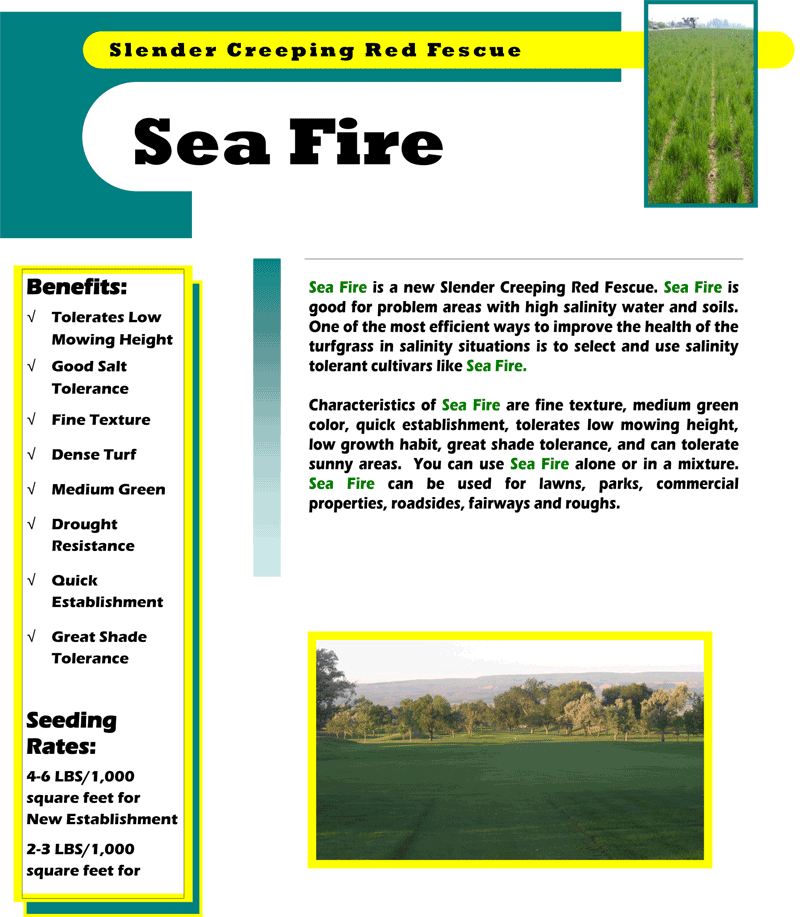 Slender Creeping Red Fescue

Sea Fire

Benefits:

√ Tolerates Low Mowing Height

√ Good Salt Tolerance

√ Fine Texture

√ Dense Turf

√ Medium Green

√ Drought Resistance

√ Quick Establishment

√ Great Shade Tolerance

Seeding Rates:

4-6 LBS/1,000 square feet for New Establishment

2-3 LBS/1,000 square feet for

Sea Fire is a new Slender Creeping Red Fescue. Sea Fire is good for problem areas with high salinity water and soils. One of the most efficient ways to improve the health of the turfgrass in salinity situations is to select and use salinity tolerant cultivars like Sea Fire.

Characteristics of Sea Fire are fine texture, medium green color, quick establishment, tolerates low mowing height, low growth habit, great shade tolerance, and can tolerate sunny areas. You can use Sea Fire alone or in a mixture. Sea Fire can be used for lawns, parks, commercial properties, roadsides, fairways and roughs.